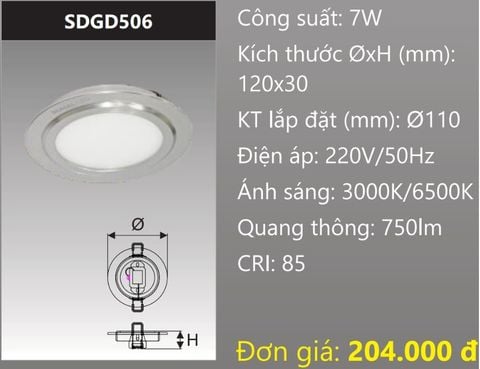 SDGD506

Ø

H

Công suất: 7W

Kích thước ØxH (mm): 120x30

KT lắp đặt (mm): Ø110

Điện áp: 220V/50Hz

Ánh sáng: 3000K/6500K

Quang thông: 750lm

CRI: 85

Đơn giá: 204.000 đ